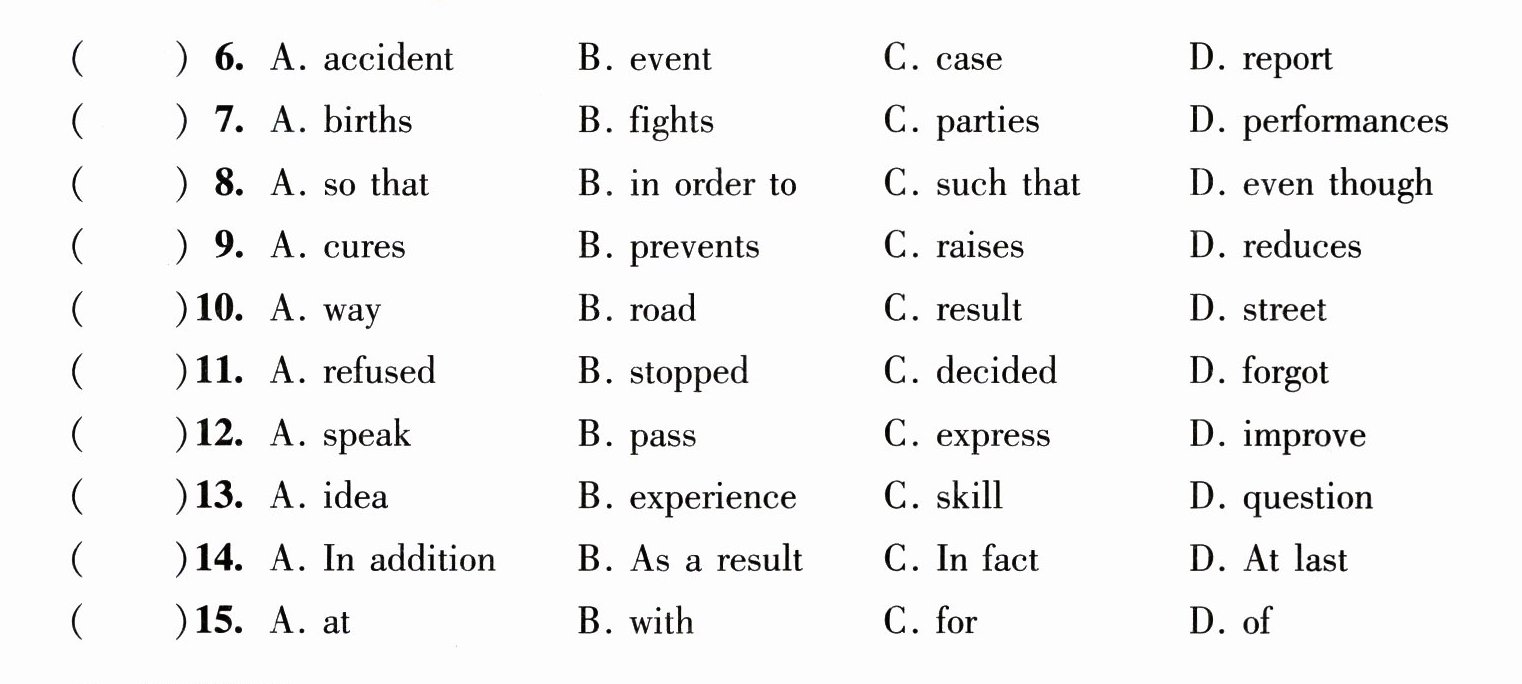 ( ) 6. A. accident B. event C. case D. report

( ) 7. A. births B. fights C. parties D. performances

( ) 8. A. so that B. in order to C. such that D. even though

( ) 9. A. cures B. prevents C. raises D. reduces

( ) 10. A. way B. road C. result D. street

( ) 11. A. refused B. stopped C. decided D. forgot

( ) 12. A. speak B. pass C. express D. improve

( ) 13. A. idea B. experience C. skill D. question

( ) 14. A. In addition B. As a result C. In fact D. At last

( ) 15. A. at B. with C. for D. of